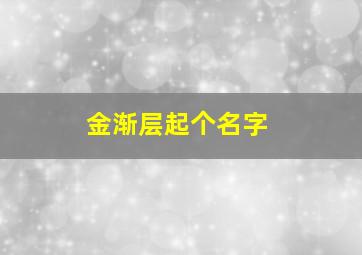 金渐层起个名字